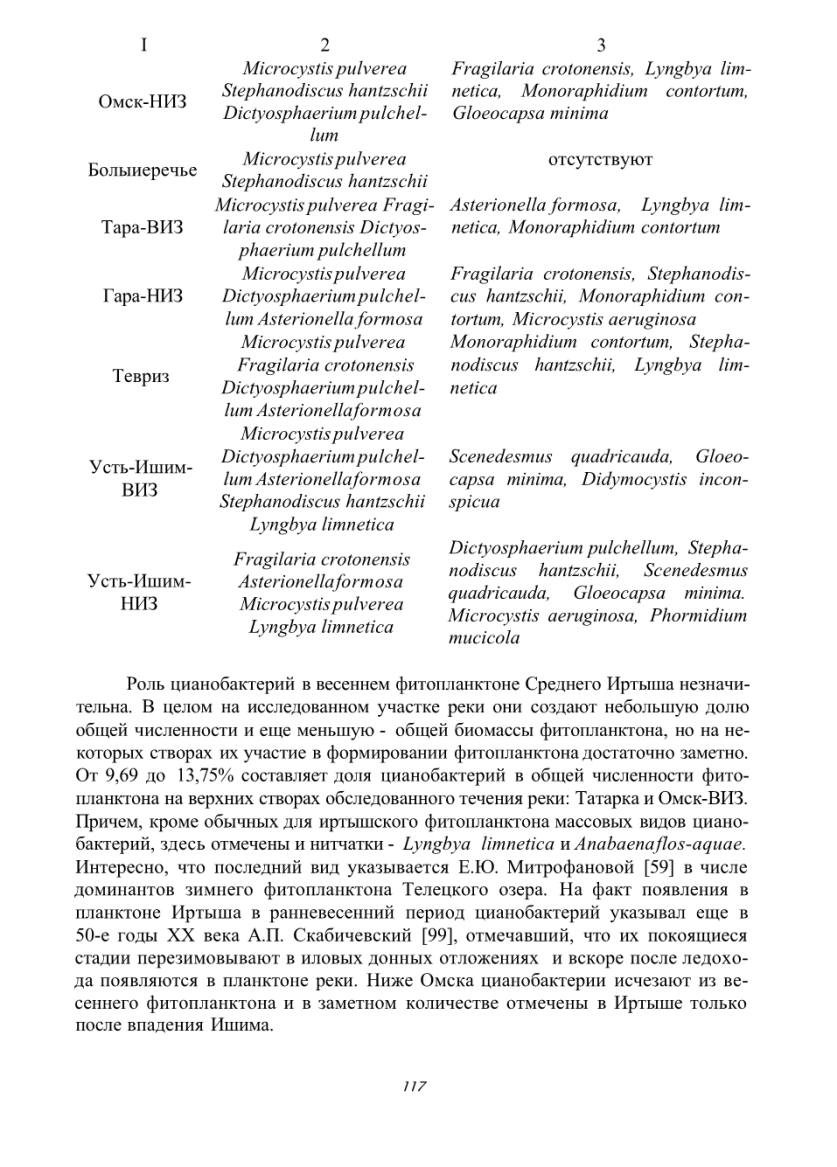 | I | 2 | 3 |
|---|---|---|
| Омск-НИЗ | Microcystis pulverea Stephanodiscus hantzschii Dictyosphaerium pulchellum | Fragilaria crotonensis, Lyngbya limnetica, Monoraphidium contortum, Gloeocapsa minima |
| Болыиеречье | Microcystis pulverea Stephanodiscus hantzschii | отсутствуют |
| Тара-ВИЗ | Microcystis pulverea Fragilaria crotonensis Dictyosphaerium pulchellum | Asterionella formosa, Lyngbya limnetica, Monoraphidium contortum |
| Гара-НИЗ | Microcystis pulverea Dictyosphaerium pulchellum Asterionella formosa | Fragilaria crotonensis, Stephanodiscus hantzschii, Monoraphidium contortum, Microcystis aeruginosa |
| Тевриз | Microcystis pulverea Fragilaria crotonensis Dictyosphaerium pulchellum Asterionellaformosa | Monoraphidium contortum, Stephanodiscus hantzschii, Lyngbya limnetica |
| Усть-Ишим-ВИЗ | Microcystis pulverea Dictyosphaerium pulchellum Asterionellaformosa Stephanodiscus hantzschii Lyngbya limnetica | Scenedesmus quadricauda, Gloeocapsa minima, Didymocystis inconspicua |
| Усть-Ишим-НИЗ | Fragilaria crotonensis Asterionellaformosa Microcystis pulverea Lyngbya limnetica | Dictyosphaerium pulchellum, Stephanodiscus hantzschii, Scenedesmus quadricauda, Gloeocapsa minima. Microcystis aeruginosa, Phormidium mucicola |

Роль цианобактерий в весеннем фитопланктоне Среднего Иртыша незначительна. В целом на исследованном участке реки они создают небольшую долю общей численности и еще меньшую - общей биомассы фитопланктона, но на некоторых створах их участие в формировании фитопланктона достаточно заметно. От 9,69 до 13,75% составляет доля цианобактерий в общей численности фитопланктона на верхних створах обследованного течения реки: Татарка и Омск-ВИЗ. Причем, кроме обычных для иртышского фитопланктона массовых видов цианобактерий, здесь отмечены и нитчатки - Lyngbya limnetica и Anabaenaflos-aquae. Интересно, что последний вид указывается Е.Ю. Митрофановой [59] в числе доминантов зимнего фитопланктона Телецкого озера. На факт появления в планктоне Иртыша в ранневесенний период цианобактерий указывал еще в 50-е годы XX века А.П. Скабичевский [99], отмечавший, что их покоящиеся стадии перезимовывают в иловых донных отложениях и вскоре после ледохода появляются в планктоне реки. Ниже Омска цианобактерии исчезают из весеннего фитопланктона и в заметном количестве отмечены в Иртыше только после впадения Ишима.

117